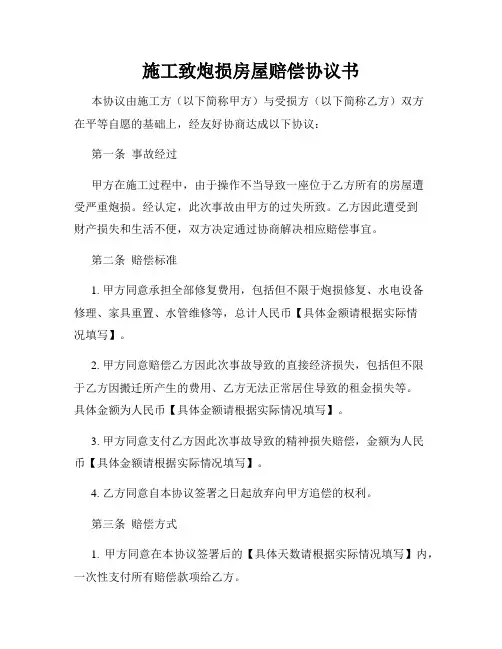 施工致炮损房屋赔偿协议书

本协议由施工方（以下简称甲方）与受损方（以下简称乙方）双方在平等自愿的基础上，经友好协商达成以下协议：

第一条 事故经过

甲方在施工过程中，由于操作不当导致一座位于乙方所有的房屋遭受严重炮损。经认定，此次事故由甲方的过失所致。乙方因此遭受到财产损失和生活不便，双方决定通过协商解决相应赔偿事宜。

第二条 赔偿标准

1. 甲方同意承担全部修复费用，包括但不限于炮损修复、水电设备修理、家具重置、水管维修等，总计人民币【具体金额请根据实际情况填写】。

2. 甲方同意赔偿乙方因此次事故导致的直接经济损失，包括但不限于乙方因搬迁所产生的费用、乙方无法正常居住导致的租金损失等。具体金额为人民币【具体金额请根据实际情况填写】。

3. 甲方同意支付乙方因此次事故导致的精神损失赔偿，金额为人民币【具体金额请根据实际情况填写】。

4. 乙方同意自本协议签署之日起放弃向甲方追偿的权利。

第三条 赔偿方式

1. 甲方同意在本协议签署后的【具体天数请根据实际情况填写】内，一次性支付所有赔偿款项给乙方。